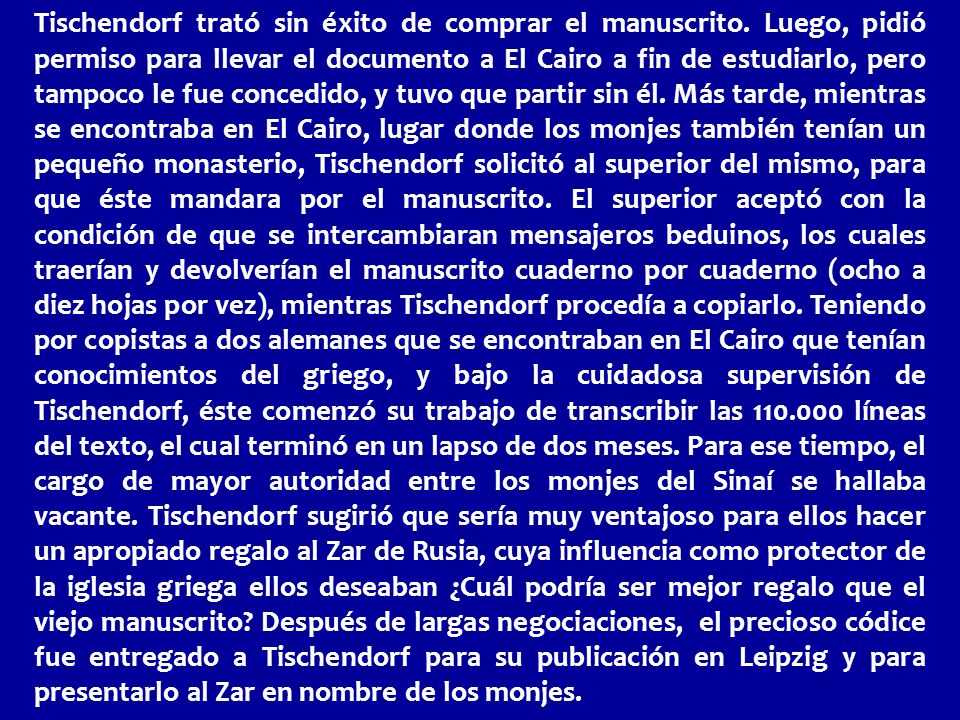 Tischendorf trató sin éxito de comprar el manuscrito. Luego, pidió permiso para llevar el documento a El Cairo a fin de estudiarlo, pero tampoco le fue concedido, y tuvo que partir sin él. Más tarde, mientras se encontraba en El Cairo, lugar donde los monjes también tenían un pequeño monasterio, Tischendorf solicitó al superior del mismo, para que éste mandara por el manuscrito. El superior aceptó con la condición de que se intercambiaran mensajeros beduinos, los cuales traerían y devolverían el manuscrito cuaderno por cuaderno (ocho a diez hojas por vez), mientras Tischendorf procedía a copiarlo. Teniendo por copistas a dos alemanes que se encontraban en El Cairo que tenían conocimientos del griego, y bajo la cuidadosa supervisión de Tischendorf, éste comenzó su trabajo de transcribir las 110.000 líneas del texto, el cual terminó en un lapso de dos meses. Para ese tiempo, el cargo de mayor autoridad entre los monjes del Sinaí se hallaba vacante. Tischendorf sugirió que sería muy ventajoso para ellos hacer un apropiado regalo al Zar de Rusia, cuya influencia como protector de la iglesia griega ellos deseaban ¿Cuál podría ser mejor regalo que el viejo manuscrito? Después de largas negociaciones, el precioso códice fue entregado a Tischendorf para su publicación en Leipzig y para presentarlo al Zar en nombre de los monjes.